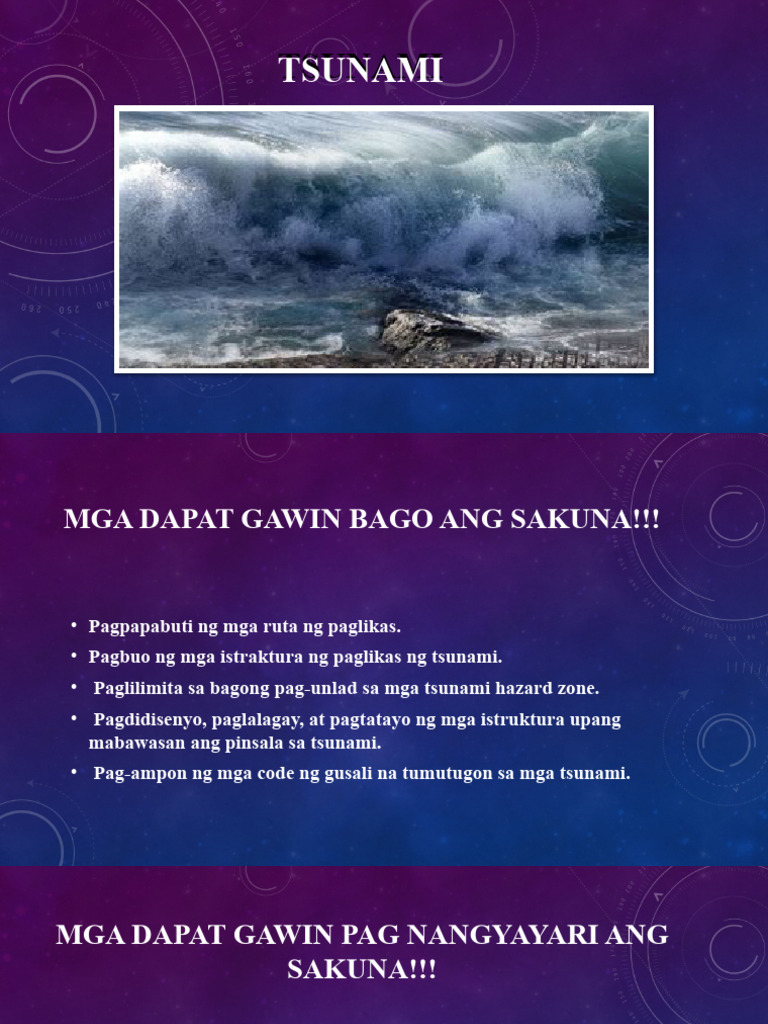 TSUNAMI

MGA DAPAT GAWIN BAGO ANG SAKUNA!!!

• Pagpapabuti ng mga ruta ng paglikas.
• Pagbuo ng mga istraktura ng paglikas ng tsunami.
• Paglilimita sa bagong pag-unlad sa mga tsunami hazard zone.
• Pagdidisenyo, paglalagay, at pagtatayo ng mga istruktura upang mabawasan ang pinsala sa tsunami.
• Pag-ampon ng mga code ng gusali na tumutugon sa mga tsunami.

MGA DAPAT GAWIN PAG NANGYAYARI ANG SAKUNA!!!